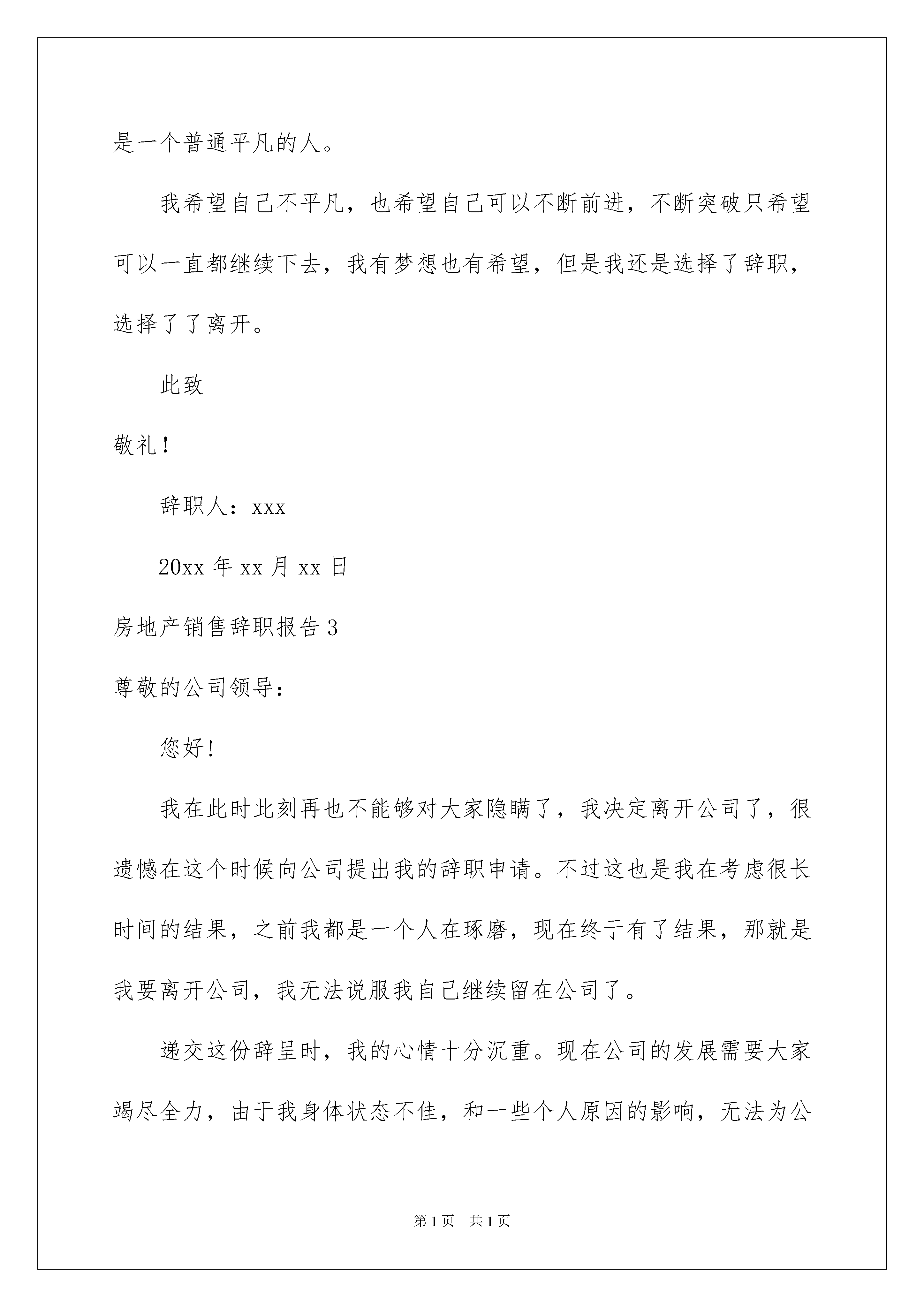 是一个普通平凡的人。

我希望自己不平凡，也希望自己可以不断前进，不断突破只希望可以一直都继续下去，我有梦想也有希望，但是我还是选择了辞职，选择了了离开。

此致

敬礼！

辞职人：xxx

20xx 年 xx 月 xx 日

房地产销售辞职报告 3

尊敬的公司领导：

您好！

我在此时此刻再也不能够对大家隐瞒了，我决定离开公司了，很遗憾在这个时候向公司提出我的辞职申请。不过这也是我在考虑很长时间的结果，之前我都是一个人在琢磨，现在终于有了结果，那就是我要离开公司，我无法说服我自己继续留在公司了。

递交这份辞呈时，我的心情十分沉重。现在公司的发展需要大家竭尽全力，由于我身体状态不佳，和一些个人原因的影响，无法为公

第 1 页　共 1 页